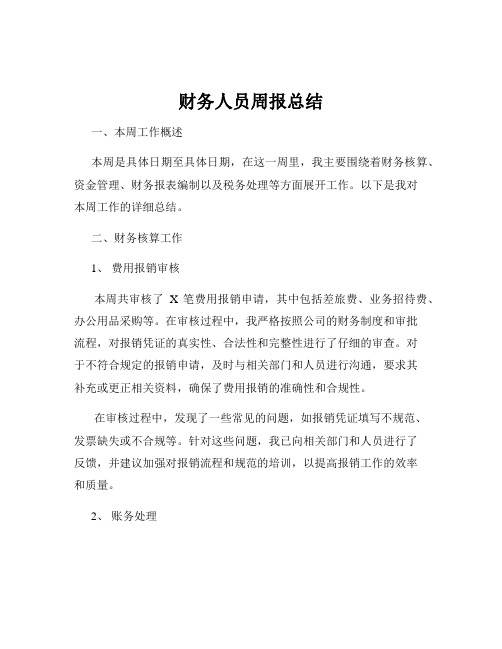 财务人员周报总结

一、本周工作概述

本周是具体日期至具体日期，在这一周里，我主要围绕着财务核算、资金管理、财务报表编制以及税务处理等方面展开工作。以下是我对本周工作的详细总结。

二、财务核算工作

1、 费用报销审核

本周共审核了 X 笔费用报销申请，其中包括差旅费、业务招待费、办公用品采购等。在审核过程中，我严格按照公司的财务制度和审批流程，对报销凭证的真实性、合法性和完整性进行了仔细的审查。对于不符合规定的报销申请，及时与相关部门和人员进行沟通，要求其补充或更正相关资料，确保了费用报销的准确性和合规性。

在审核过程中，发现了一些常见的问题，如报销凭证填写不规范、发票缺失或不合规等。针对这些问题，我已向相关部门和人员进行了反馈，并建议加强对报销流程和规范的培训，以提高报销工作的效率和质量。

2、 账务处理